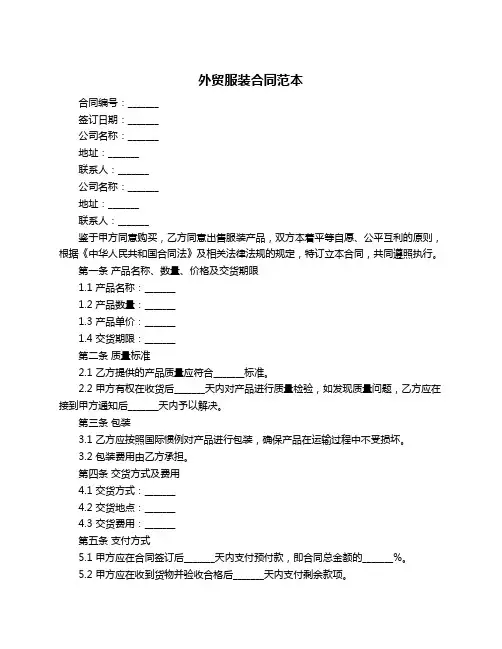 外贸服装合同范本

合同编号：______

签订日期：______

公司名称：______

地址：______

联系人：______

公司名称：______

地址：______

联系人：______

鉴于甲方同意购买，乙方同意出售服装产品，双方本着平等自愿、公平互利的原则，根据《中华人民共和国合同法》及相关法律法规的规定，特订立本合同，共同遵照执行。

第一条 产品名称、数量、价格及交货期限

1.1 产品名称：______

1.2 产品数量：______

1.3 产品单价：______

1.4 交货期限：______

第二条 质量标准

2.1 乙方提供的产品质量应符合______标准。

2.2 甲方有权在收货后______天内对产品进行质量检验，如发现质量问题，乙方应在接到甲方通知后______天内予以解决。

第三条 包装

3.1 乙方应按照国际惯例对产品进行包装，确保产品在运输过程中不受损坏。

3.2 包装费用由乙方承担。

第四条 交货方式及费用

4.1 交货方式：______

4.2 交货地点：______

4.3 交货费用：______

第五条 支付方式

5.1 甲方应在合同签订后______天内支付预付款，即合同总金额的______%。

5.2 甲方应在收到货物并验收合格后______天内支付剩余款项。